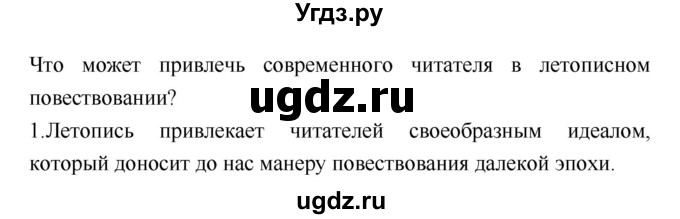 Угдз.ру

Что может привлечь современного читателя в летописном повествовании?

ugdz.ru

1.Летопись привлекает читателей своеобразным идеалом, который доносит до нас манеру повествования далекой эпохи.

ugdz.ru